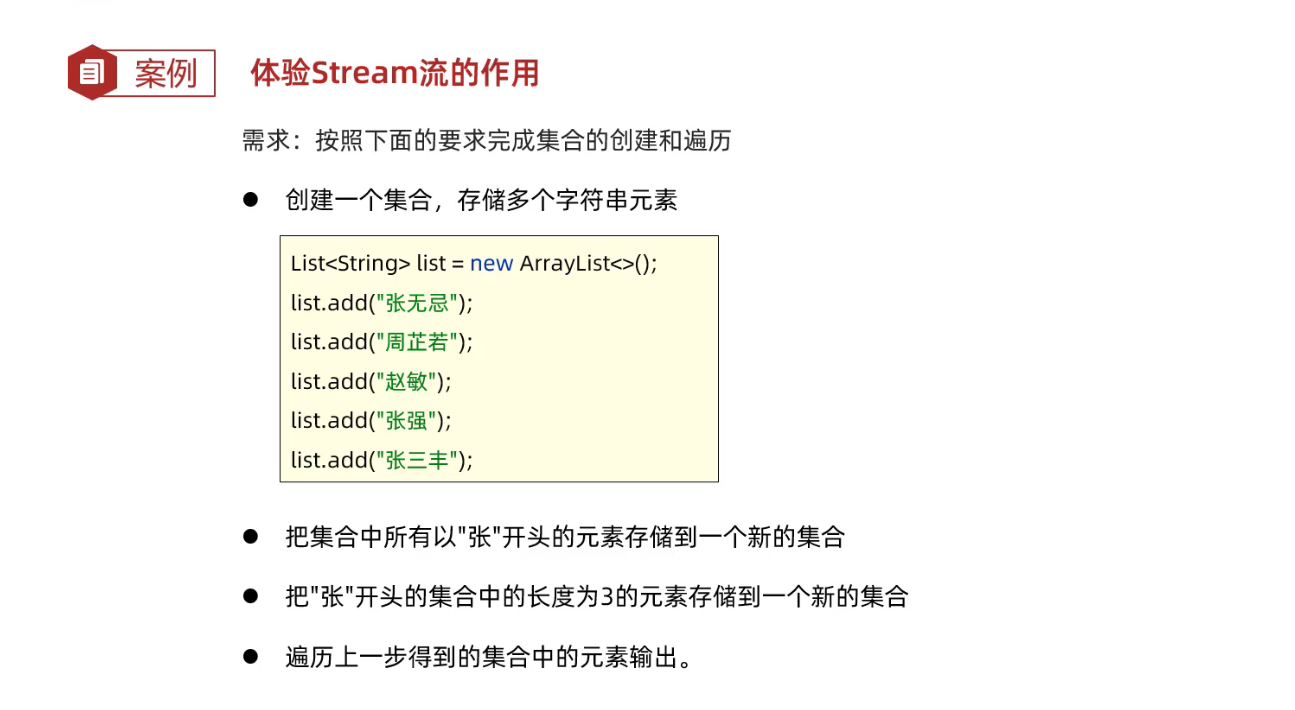 案例

体验Stream流的作用

需求：按照下面的要求完成集合的创建和遍历

• 创建一个集合，存储多个字符串元素

List<String> list = new ArrayList<>();
list.add("张无忌");
list.add("周芷若");
list.add("赵敏");
list.add("张强");
list.add("张三丰");

• 把集合中所有以“张”开头的元素存储到一个新的集合

• 把“张”开头的集合中的长度为3的元素存储到一个新的集合

• 遍历上一步得到的集合中的元素输出。